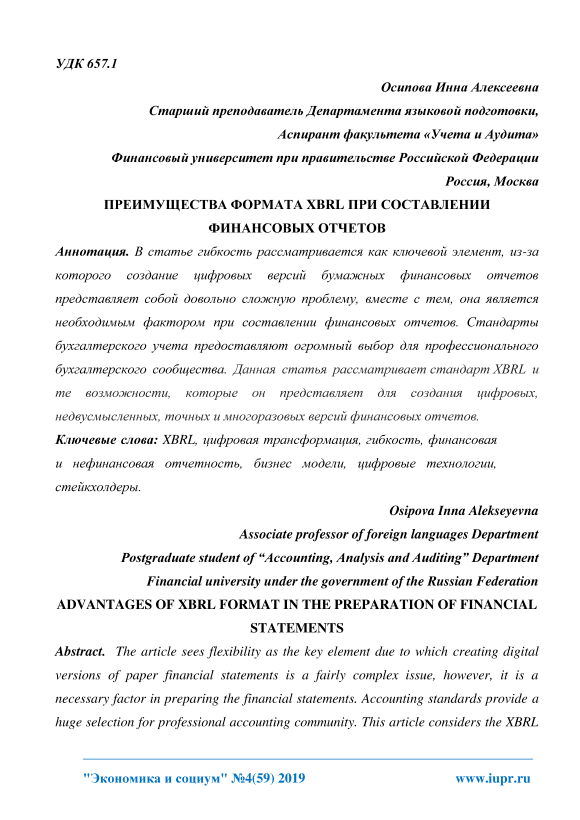 УДК 657.1

Осипова Инна Алексеевна

Старший преподаватель Департамента языковой подготовки,

Аспирант факультета «Учета и Аудита»

Финансовый университет при правительстве Российской Федерации

Россия, Москва

ПРЕИМУЩЕСТВА ФОРМАТА XBRL ПРИ СОСТАВЛЕНИИ ФИНАНСОВЫХ ОТЧЕТОВ

Аннотация. В статье гибкость рассматривается как ключевой элемент, из-за которого создание цифровых версий бумажных финансовых отчетов представляет собой довольно сложную проблему, вместе с тем, она является необходимым фактором при составлении финансовых отчетов. Стандарты бухгалтерского учета предоставляют огромный выбор для профессионального бухгалтерского сообщества. Данная статья рассматривает стандарт XBRL и те возможности, которые он представляет для создания цифровых, недвусмысленных, точных и многоразовых версий финансовых отчетов.

Ключевые слова: XBRL, цифровая трансформация, гибкость, финансовая и нефинансовая отчетность, бизнес модели, цифровые технологии, стейкхолдеры.

Osipova Inna Alekseyevna

Associate professor of foreign languages Department

Postgraduate student of “Accounting, Analysis and Auditing” Department

Financial university under the government of the Russian Federation

ADVANTAGES OF XBRL FORMAT IN THE PREPARATION OF FINANCIAL STATEMENTS

Abstract. The article sees flexibility as the key element due to which creating digital versions of paper financial statements is a fairly complex issue, however, it is a necessary factor in preparing the financial statements. Accounting standards provide a huge selection for professional accounting community. This article considers the XBRL

"Экономика и социум" №4(59) 2019 www.iupr.ru